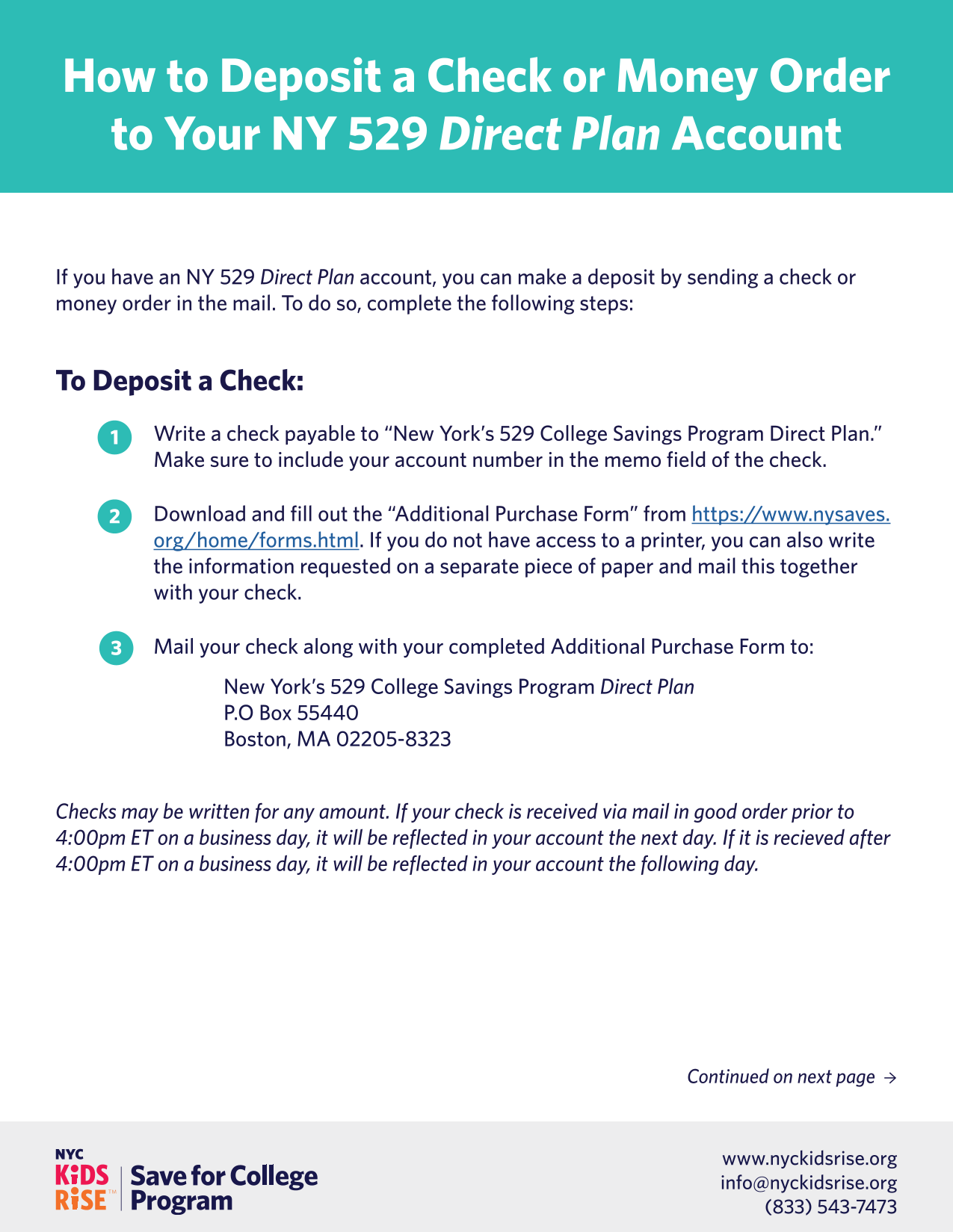 How to Deposit a Check or Money Order to Your NY 529 Direct Plan Account

If you have an NY 529 Direct Plan account, you can make a deposit by sending a check or money order in the mail. To do so, complete the following steps:

To Deposit a Check:

1 Write a check payable to "New York's 529 College Savings Program Direct Plan." Make sure to include your account number in the memo field of the check.

2 Download and fill out the "Additional Purchase Form" from https://www.nysaves.org/home/forms.html. If you do not have access to a printer, you can also write the information requested on a separate piece of paper and mail this together with your check.

3 Mail your check along with your completed Additional Purchase Form to:

New York's 529 College Savings Program Direct Plan
P.O Box 55440
Boston, MA 02205-8323

Checks may be written for any amount. If your check is received via mail in good order prior to 4:00pm ET on a business day, it will be reflected in your account the next day. If it is recieved after 4:00pm ET on a business day, it will be reflected in your account the following day.

Continued on next page →

NYC
KiDS
RiSE™
Save for College Program

www.nyckidsrise.org
info@nyckidsrise.org
(833) 543-7473